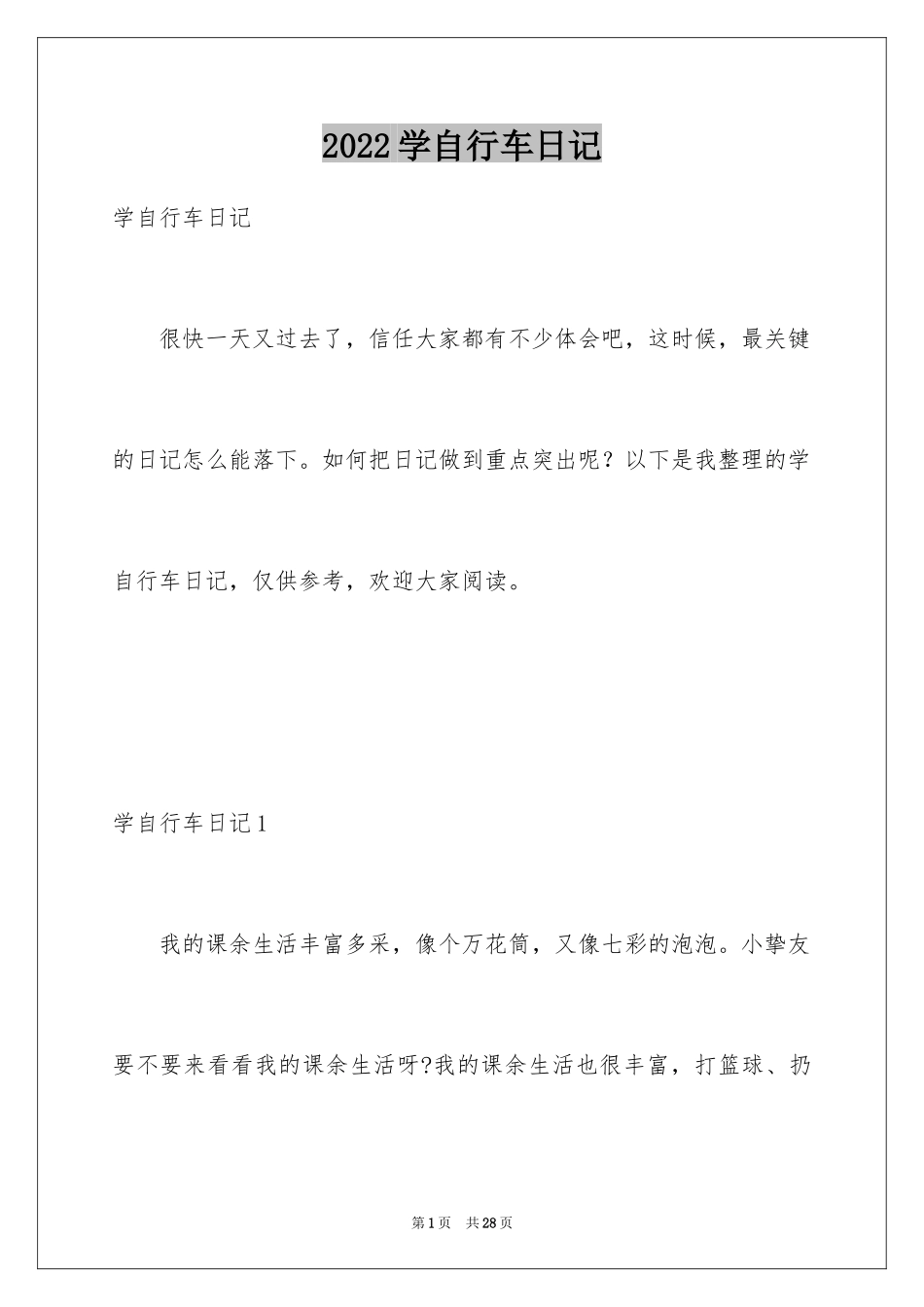 2022学自行车日记

学自行车日记

很快一天又过去了，信任大家都有不少体会吧，这时候，最关键的日记怎么能落下。如何把日记做到重点突出呢？以下是我整理的学自行车日记，仅供参考，欢迎大家阅读。

学自行车日记1

我的课余生活丰富多采，像个万花筒，又像七彩的泡泡。小挚友要不要来看看我的课余生活呀?我的课余生活也很丰富，打篮球、扔

第1页 共28页